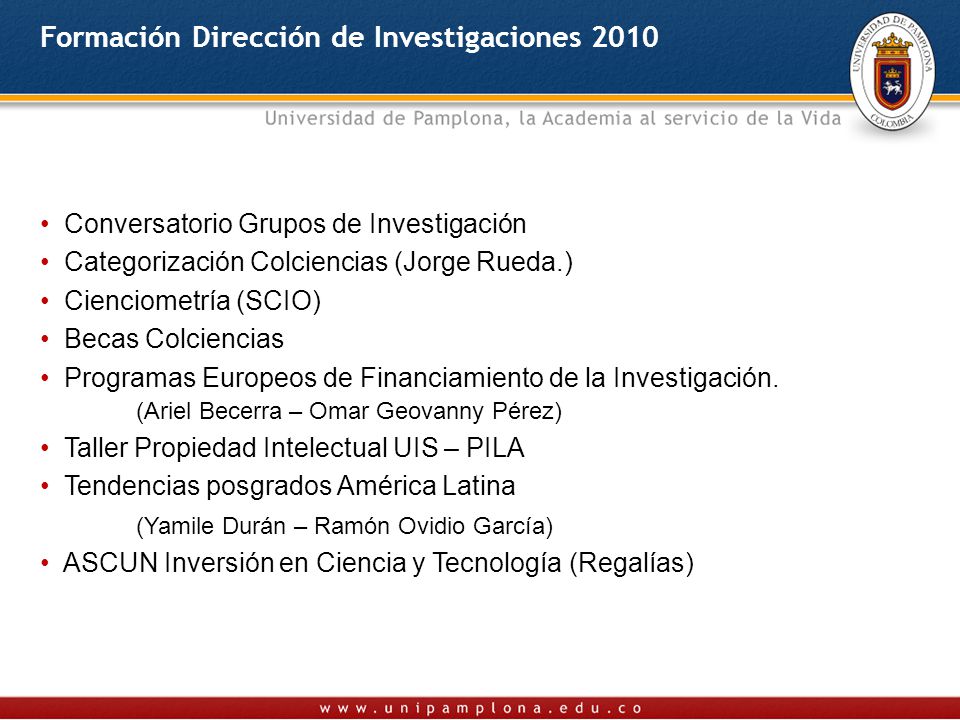 Formación Dirección de Investigaciones 2010

UNIVERSIDAD DE PAMPLONA COLOMBIA

Universidad de Pamplona, la Academia al servicio de la Vida

• Conversatorio Grupos de Investigación
• Categorización Colciencias (Jorge Rueda.)
• Cienciometría (SCIO)
• Becas Colciencias
• Programas Europeos de Financiamiento de la Investigación.
(Ariel Becerra – Omar Geovanny Pérez)
• Taller Propiedad Intelectual UIS – PILA
• Tendencias posgrados América Latina
(Yamile Durán – Ramón Ovidio García)
• ASCUN Inversión en Ciencia y Tecnología (Regalías)

www.unipamplona.edu.co